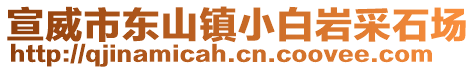 宣威市东山镇小白岩采石场
http://qjinamicah.cn.coovee.com